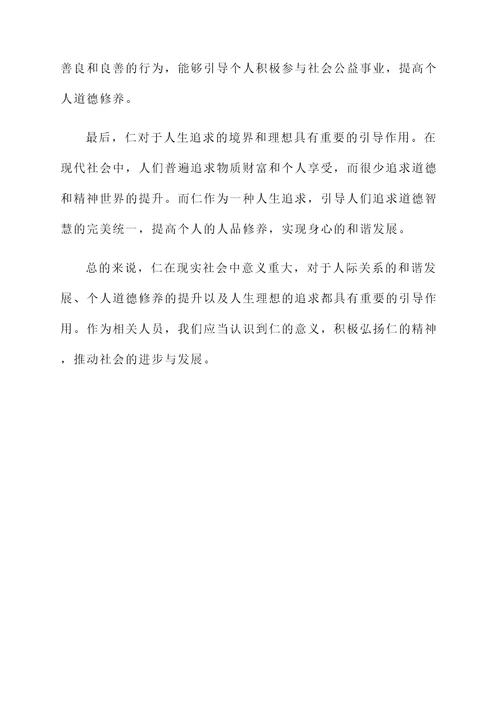 善良和良善的行为，能够引导个人积极参与社会公益事业，提高个人道德修养。

最后，仁对于人生追求的境界和理想具有重要的引导作用。在现代社会中，人们普遍追求物质财富和个人享受，而很少追求道德和精神世界的提升。而仁作为一种人生追求，引导人们追求道德智慧的完美统一，提高个人的人品修养，实现身心的和谐发展。

总的来说，仁在现实社会中意义重大，对于人际关系的和谐发展、个人道德修养的提升以及人生理想的追求都具有重要的引导作用。作为相关人员，我们应当认识到仁的意义，积极弘扬仁的精神，推动社会的进步与发展。